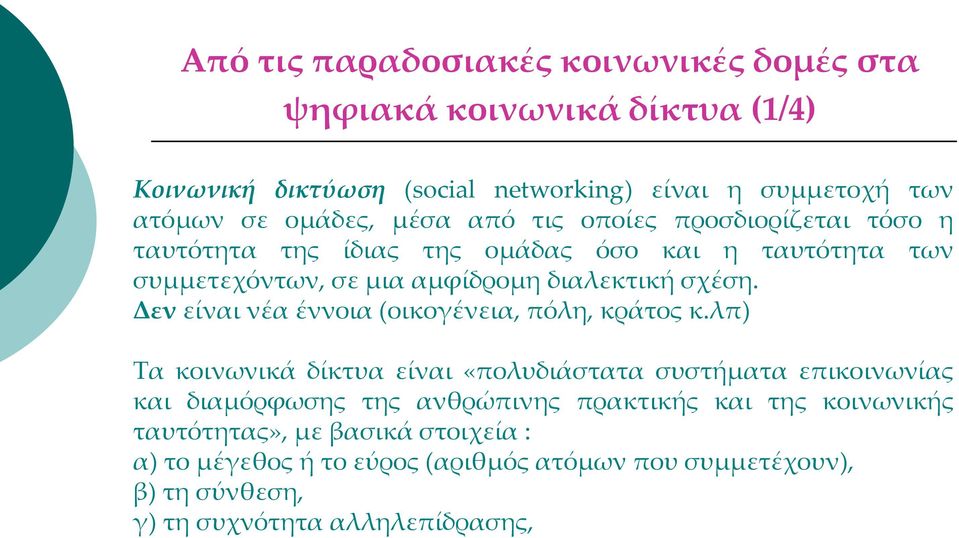 Από τις παραδοσιακές κοινωνικές δομές στα ψηφιακά κοινωνικά δίκτυα (1/4)

Κοινωνική δικτύωση (social networking) είναι η συμμετοχή των ατόμων σε ομάδες, μέσα από τις οποίες προσδιορίζεται τόσο η ταυτότητα της ίδιας της ομάδας όσο και η ταυτότητα των συμμετεχόντων, σε μια αμφίδρομη διαλεκτική σχέση.
Δεν είναι νέα έννοια (οικογένεια, πόλη, κράτος κ.λπ)

Τα κοινωνικά δίκτυα είναι «πολυδιάστατα συστήματα επικοινωνίας και διαμόρφωσης της ανθρώπινης πρακτικής και της κοινωνικής ταυτότητας», με βασικά στοιχεία :
α) το μέγεθος ή το εύρος (αριθμός ατόμων που συμμετέχουν),
β) τη σύνθεση,
γ) τη συχνότητα αλληλεπίδρασης,